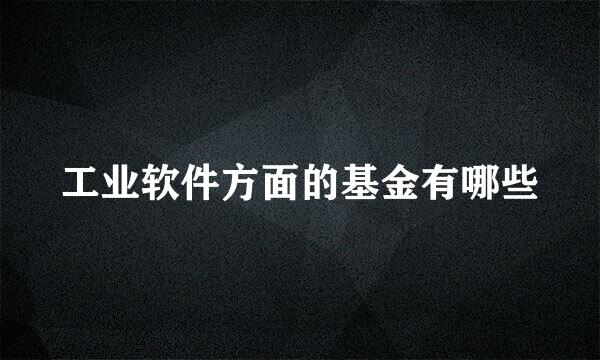 工业软件方面的基金有哪些